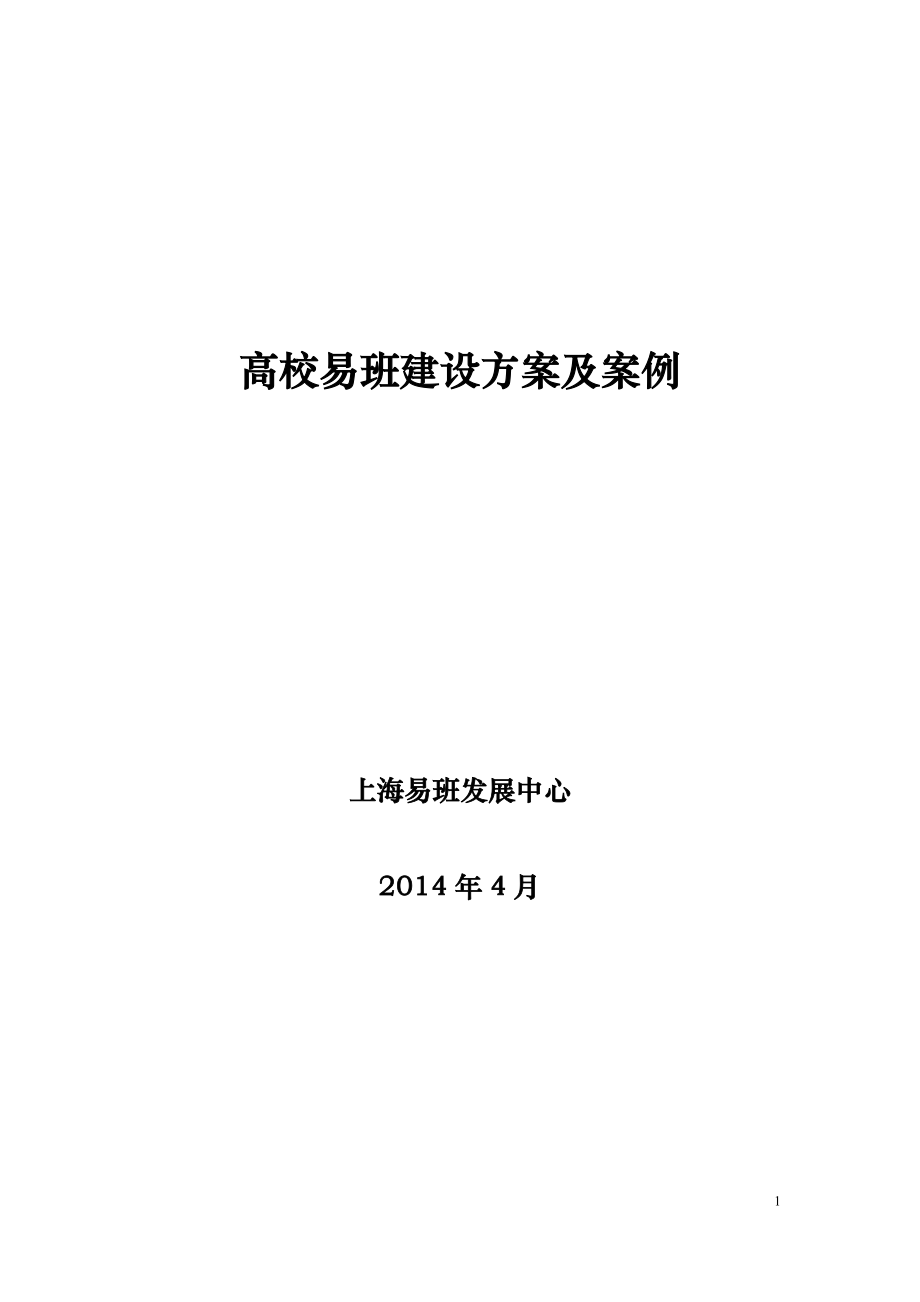 高校易班建设方案及案例

上海易班发展中心

2014 年 4 月

1